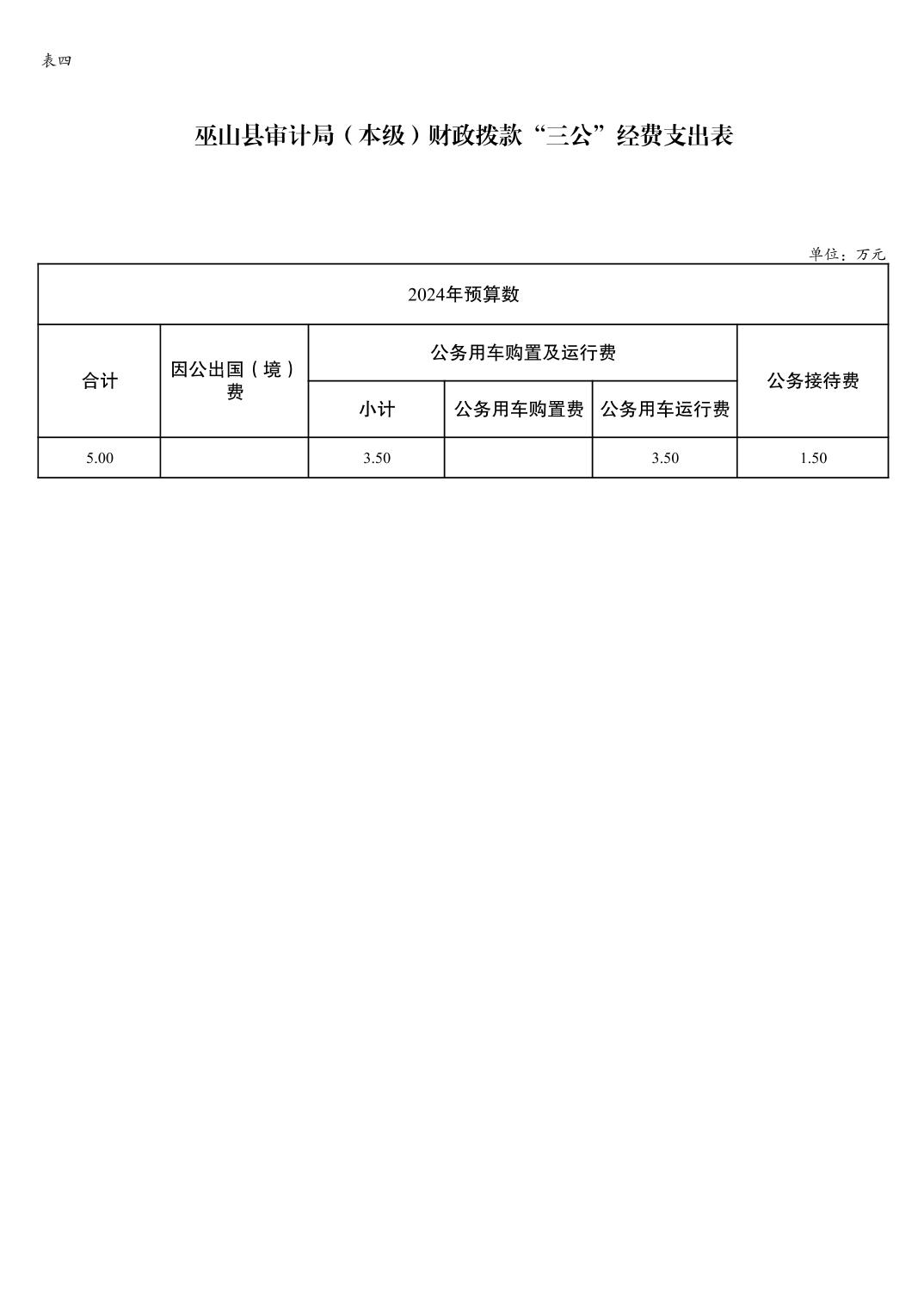 表四

巫山县审计局（本级）财政拨款“三公”经费支出表

单位：万元

| 2024年预算数 | | | | | |
|---|---|---|---|---|---|
| 合计 | 因公出国（境）费 | 公务用车购置及运行费 | | | 公务接待费 |
| | | 小计 | 公务用车购置费 | 公务用车运行费 | |
| 5.00 | | 3.50 | | 3.50 | 1.50 |